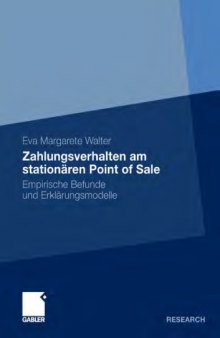 Eva Margarete Walter

Zahlungsverhalten am stationären Point of Sale

Empirische Befunde und Erklärungsmodelle

GABLER

RESEARCH